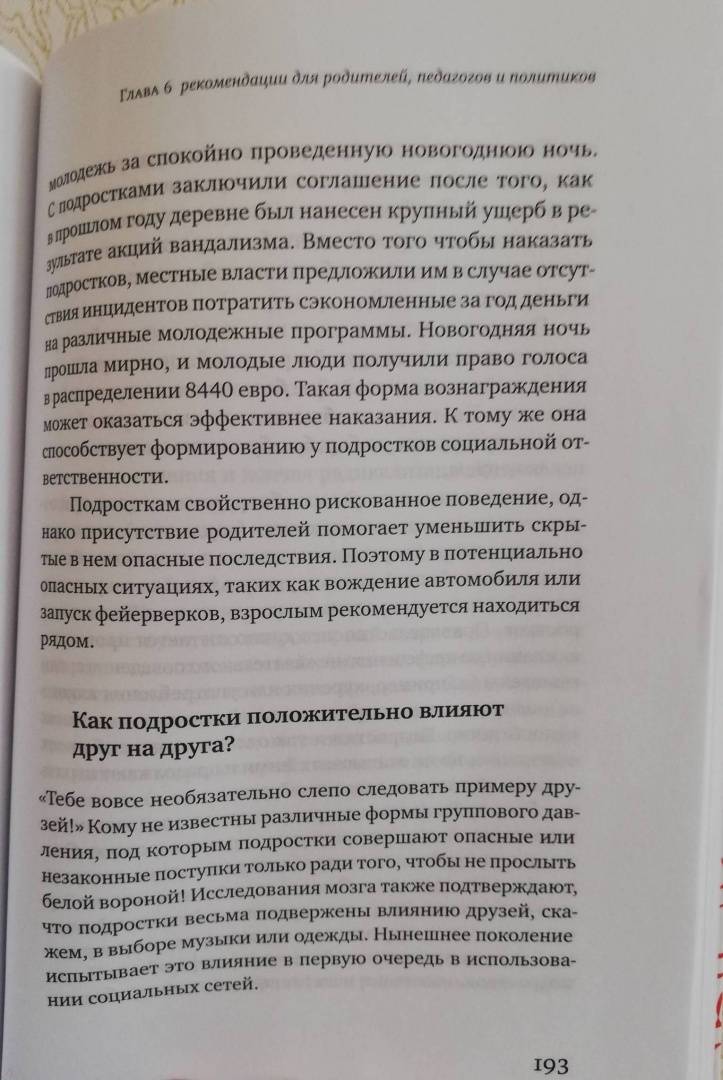 Глава 6 рекомендации для родителей, педагогов и политиков

молодежь за спокойно проведенную новогоднюю ночь. С подростками заключили соглашение после того, как в прошлом году деревне был нанесен крупный ущерб в результате акций вандализма. Вместо того чтобы наказать подростков, местные власти предложили им в случае отсутствия инцидентов потратить сэкономленные за год деньги на различные молодежные программы. Новогодняя ночь прошла мирно, и молодые люди получили право голоса в распределении 8440 евро. Такая форма вознаграждения может оказаться эффективнее наказания. К тому же она способствует формированию у подростков социальной ответственности.

Подросткам свойственно рискованное поведение, однако присутствие родителей помогает уменьшить скрытые в нем опасные последствия. Поэтому в потенциально опасных ситуациях, таких как вождение автомобиля или запуск фейерверков, взрослым рекомендуется находиться рядом.

Как подростки положительно влияют друг на друга?

«Тебе вовсе необязательно слепо следовать примеру друзей!» Кому не известны различные формы группового давления, под которым подростки совершают опасные или незаконные поступки только ради того, чтобы не прослыть белой вороной! Исследования мозга также подтверждают, что подростки весьма подвержены влиянию друзей, скажем, в выборе музыки или одежды. Нынешнее поколение испытывает это влияние в первую очередь в использовании социальных сетей.

193